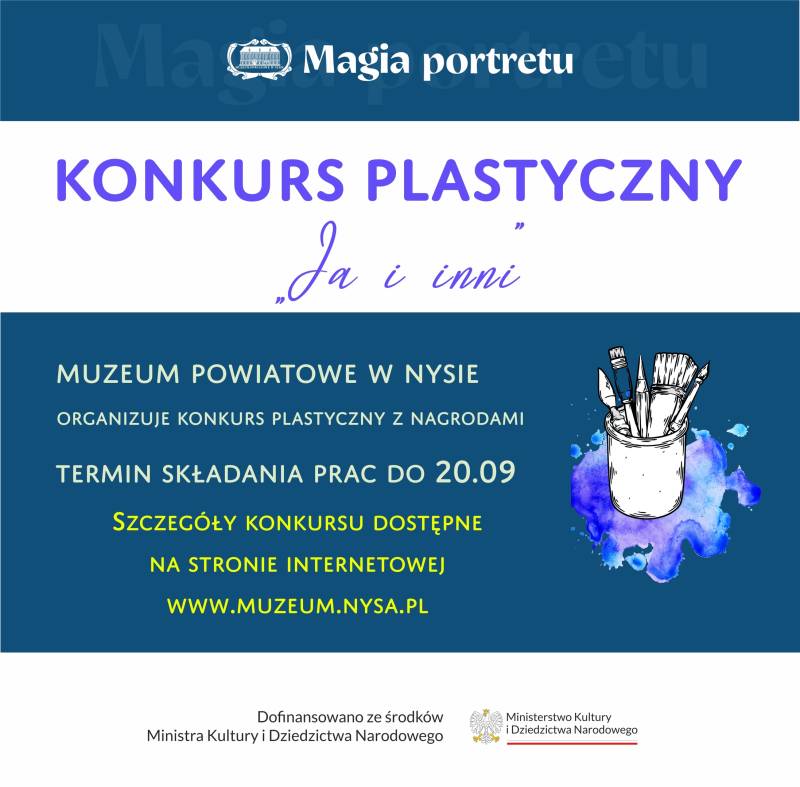 Magia portretu

KONKURS PLASTYCZNY

„Ja i inni”

MUZEUM POWIATOWE W NYSIE

ORGANIZUJE KONKURS PLASTYCZNY Z NAGRODAMI

TERMIN SKŁADANIA PRAC DO 20.09

SZCZEGÓŁY KONKURSU DOSTĘPNE NA STRONIE INTERNETOWEJ WWW.MUZEUM.NYSA.PL

Dofinansowano ze środków Ministra Kultury i Dziedzictwa Narodowego

Ministerstwo Kultury i Dziedzictwa Narodowego